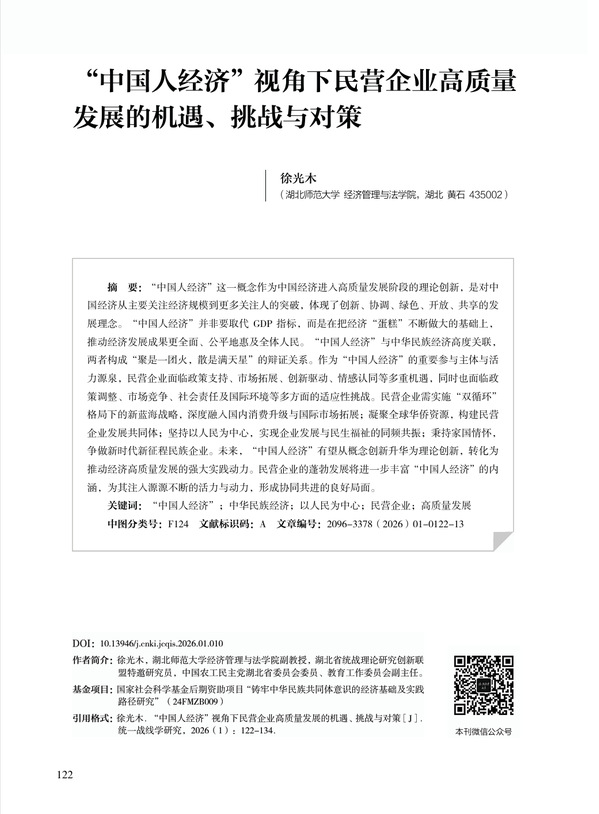 “中国人经济”视角下民营企业高质量发展的机遇、挑战与对策

徐光木
（湖北师范大学 经济管理与法学院，湖北 黄石 435002）

摘 要：“中国人经济”这一概念作为中国经济进入高质量发展阶段的理论创新，是对中国经济从主要关注经济规模到更多关注人的突破，体现了创新、协调、绿色、开放、共享的发展理念。“中国人经济”并非要取代 GDP 指标，而是在把经济“蛋糕”不断做大的基础上，推动经济发展成果更全面、公平地惠及全体人民。“中国人经济”与中华民族经济高度关联，两者构成“聚是一团火，散是满天星”的辩证关系。作为“中国人经济”的重要参与主体与活力源泉，民营企业面临政策支持、市场拓展、创新驱动、情感认同等多重机遇，同时也面临政策调整、市场竞争、社会责任及国际环境等多方面的适应性挑战。民营企业需实施“双循环”格局下的新蓝海战略，深度融入国内消费升级与国际市场拓展；凝聚全球华侨资源，构建民营企业发展共同体；坚持以人民为中心，实现企业发展与民生福祉的同频共振；秉持家国情怀，争做新时代新征程民族企业。未来，“中国人经济”有望从概念创新升华为理论创新，转化为推动经济高质量发展的强大实践动力。民营企业的蓬勃发展将进一步丰富“中国人经济”的内涵，为其注入源源不断的活力与动力，形成协同共进的良好局面。
关键词：“中国人经济”；中华民族经济；以人民为中心；民营企业；高质量发展
中图分类号：F124 文献标识码：A 文章编号：2096-3378（2026）01-0122-13

DOI：10.13946/j.cnki.jcqis.2026.01.010
作者简介：徐光木，湖北师范大学经济管理与法学院副教授，湖北省统战理论研究创新联盟特邀研究员，中国农工民主党湖北省委员会委员、教育工作委员会副主任。
基金项目：国家社会科学基金后期资助项目“铸牢中华民族共同体意识的经济基础及实践路径研究”（24FMZB009）
引用格式：徐光木.“中国人经济”视角下民营企业高质量发展的机遇、挑战与对策［J］.统一战线学研究，2026（1）：122-134.

本刊微信公众号

122